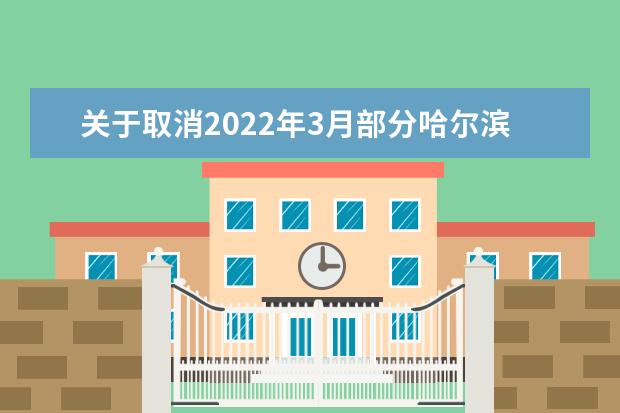 关于取消2022年3月部分哈尔滨